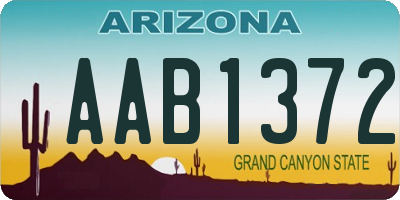 ARIZONA

AAB1372

GRAND CANYON STATE